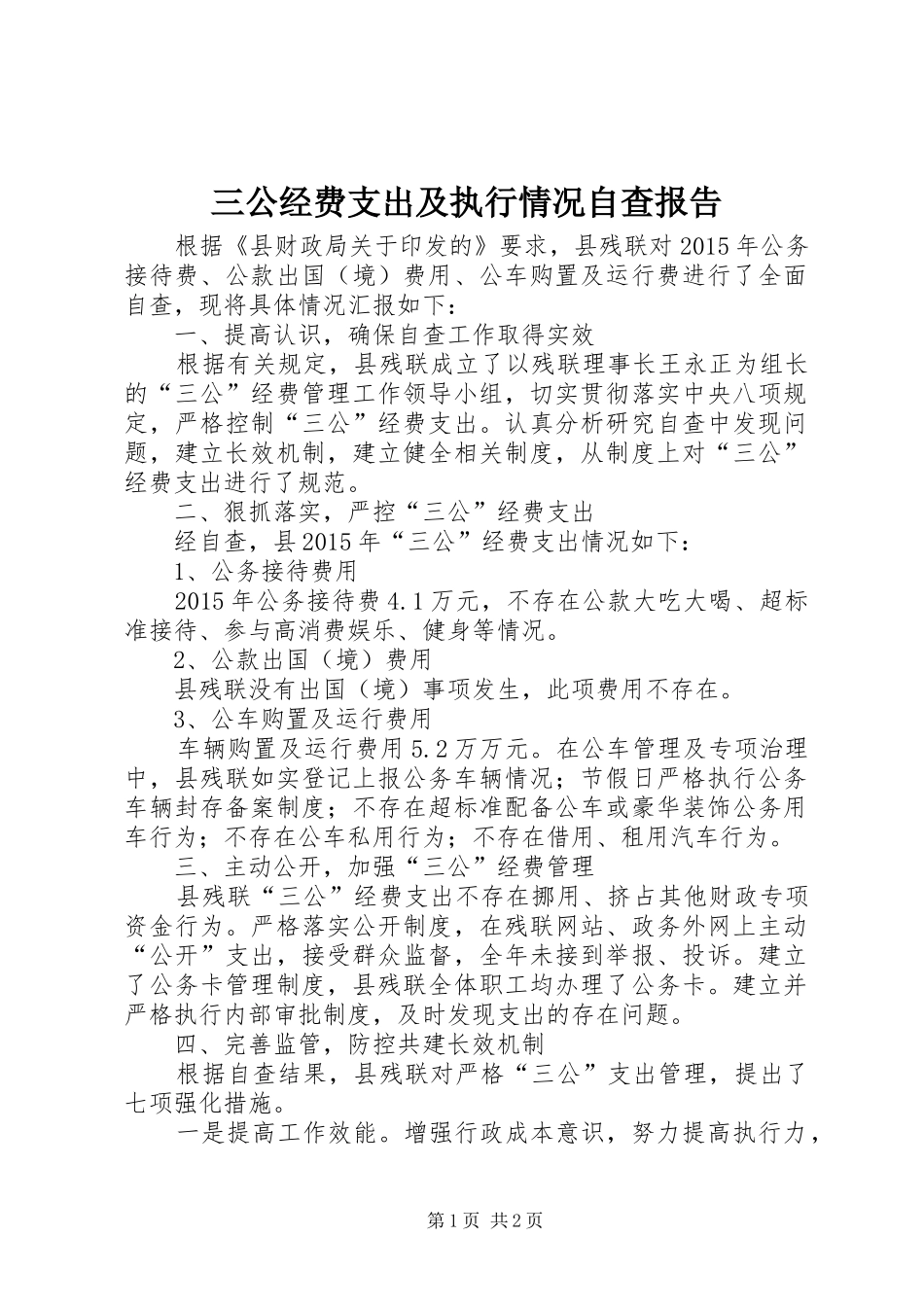 三公经费支出及执行情况自查报告

根据《县财政局关于印发的》要求，县残联对2015年公务接待费、公款出国（境）费用、公车购置及运行费进行了全面自查，现将具体情况汇报如下：

一、提高认识，确保自查工作取得实效

根据有关规定，县残联成立了以残联理事长王永正为组长的“三公”经费管理工作领导小组，切实贯彻落实中央八项规定，严格控制“三公”经费支出。认真分析研究自查中发现问题，建立长效机制，建立健全相关制度，从制度上对“三公”经费支出进行了规范。

二、狠抓落实，严控“三公”经费支出

经自查，县2015年“三公”经费支出情况如下：

1、公务接待费用

2015年公务接待费4.1万元，不存在公款大吃大喝、超标准接待、参与高消费娱乐、健身等情况。

2、公款出国（境）费用

县残联没有出国（境）事项发生，此项费用不存在。

3、公车购置及运行费用

车辆购置及运行费用5.2万万元。在公车管理及专项治理中，县残联如实登记上报公务车辆情况；节假日严格执行公务车辆封存备案制度；不存在超标准配备公车或豪华装饰公务用车行为；不存在公车私用行为；不存在借用、租用汽车行为。

三、主动公开，加强“三公”经费管理

县残联“三公”经费支出不存在挪用、挤占其他财政专项资金行为。严格落实公开制度，在残联网站、政务外网上主动“公开”支出，接受群众监督，全年未接到举报、投诉。建立了公务卡管理制度，县残联全体职工均办理了公务卡。建立并严格执行内部审批制度，及时发现支出的存在问题。

四、完善监管，防控共建长效机制

根据自查结果，县残联对严格“三公”支出管理，提出了七项强化措施。

一是提高工作效能。增强行政成本意识，努力提高执行力，

第1页 共2页